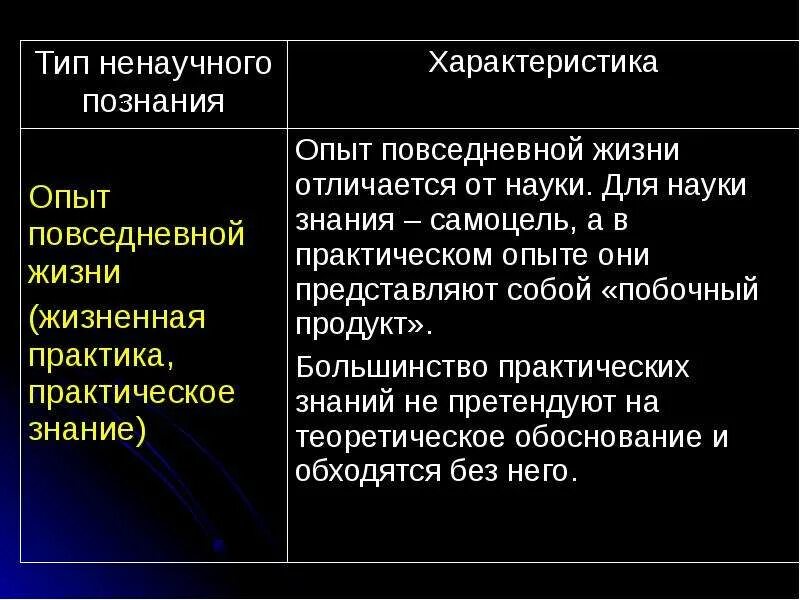 | Тип ненаучного познания | Характеристика |
|---|---|
| Опыт повседневной жизни (жизненная практика, практическое знание) | Опыт повседневной жизни отличается от науки. Для науки знания – самоцель, а в практическом опыте они представляют собой «побочный продукт». Большинство практических знаний не претендуют на теоретическое обоснование и обходятся без него. |